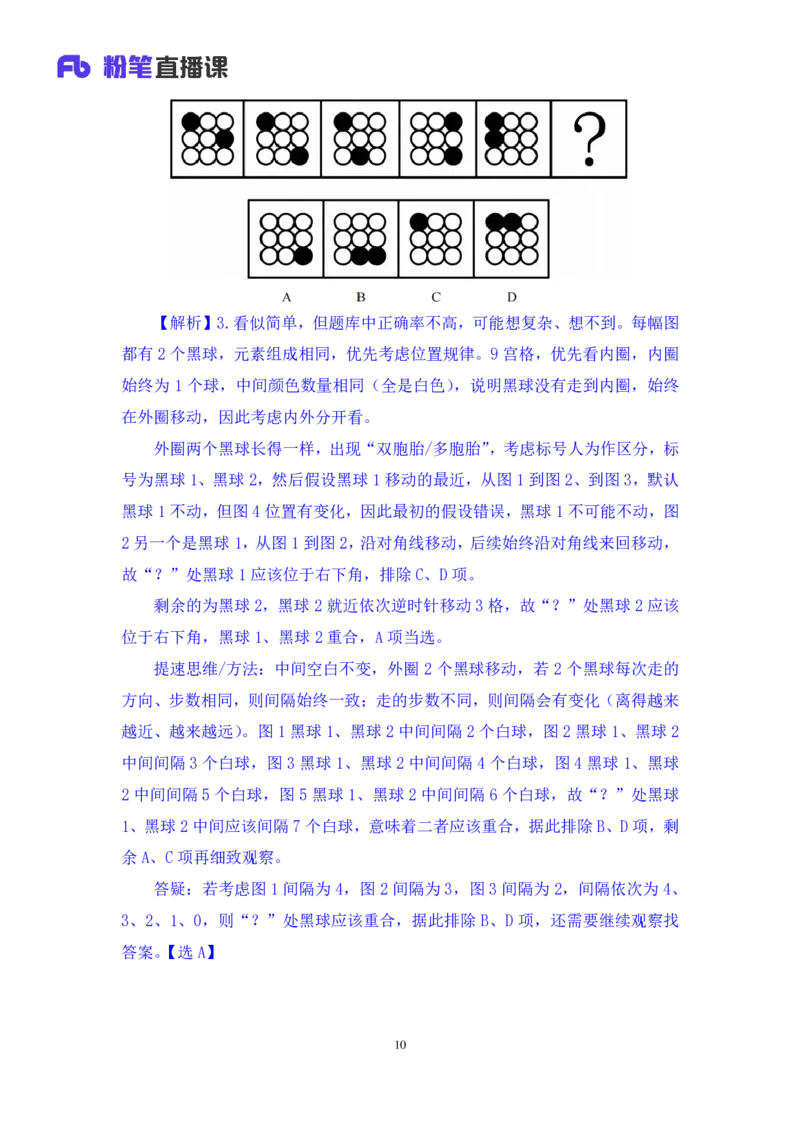 Fb 粉笔直播课

?

A B C D

【解析】3.看似简单，但题库中正确率不高，可能想复杂、想不到。每幅图都有 2 个黑球，元素组成相同，优先考虑位置规律。9 宫格，优先看内圈，内圈始终为 1 个球，中间颜色数量相同（全是白色），说明黑球没有走到内圈，始终在外圈移动，因此考虑内外分开看。

外圈两个黑球长得一样，出现“双胞胎/多胞胎”，考虑标号人为作区分，标号为黑球 1、黑球 2，然后假设黑球 1 移动的最近，从图 1 到图 2、到图 3，默认黑球 1 不动，但图 4 位置有变化，因此最初的假设错误，黑球 1 不可能不动，图 2 另一个是黑球 1，从图 1 到图 2，沿对角线移动，后续始终沿对角线来回移动，故“？”处黑球 1 应该位于右下角，排除 C、D 项。

剩余的为黑球 2，黑球 2 就近依次逆时针移动 3 格，故“？”处黑球 2 应该位于右下角，黑球 1、黑球 2 重合，A 项当选。

提速思维/方法：中间空白不变，外圈 2 个黑球移动，若 2 个黑球每次走的方向、步数相同，则间隔始终一致；走的步数不同，则间隔会有变化（离得越来越近、越来越远）。图 1 黑球 1、黑球 2 中间间隔 2 个白球，图 2 黑球 1、黑球 2 中间间隔 3 个白球，图 3 黑球 1、黑球 2 中间间隔 4 个白球，图 4 黑球 1、黑球 2 中间间隔 5 个白球，图 5 黑球 1、黑球 2 中间间隔 6 个白球，故“？”处黑球 1、黑球 2 中间应该间隔 7 个白球，意味着二者应该重合，据此排除 B、D 项，剩余 A、C 项再细致观察。

答疑：若考虑图 1 间隔为 4，图 2 间隔为 3，图 3 间隔为 2，间隔依次为 4、3、2、1、0，则“？”处黑球应该重合，据此排除 B、D 项，还需要继续观察找答案。【选 A】

10